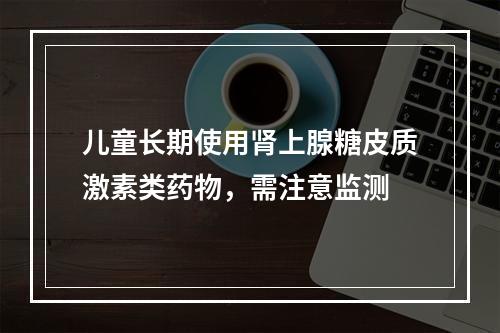 儿童长期使用肾上腺糖皮质激素类药物，需注意监测